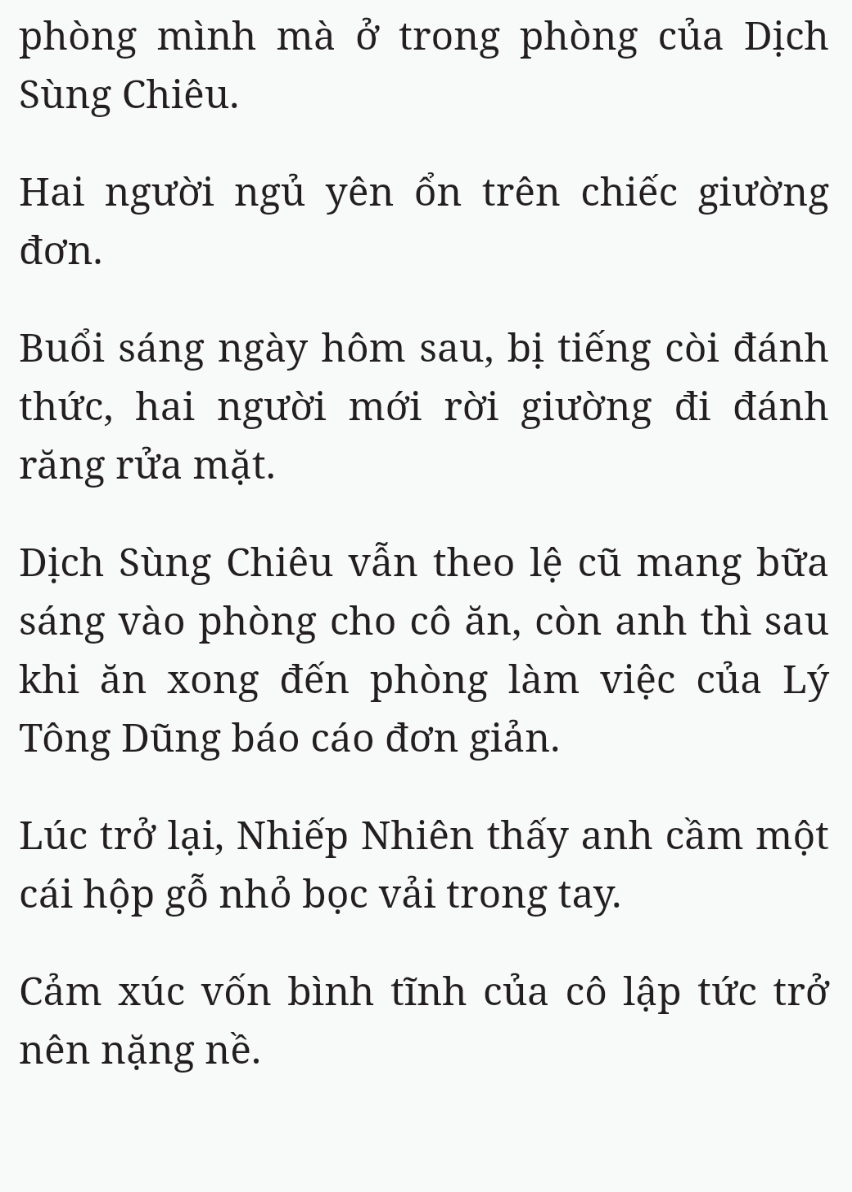 phòng mình mà ở trong phòng của Dịch Sùng Chiêu.

Hai người ngủ yên ổn trên chiếc giường đơn.

Buổi sáng ngày hôm sau, bị tiếng còi đánh thức, hai người mới rời giường đi đánh răng rửa mặt.

Dịch Sùng Chiêu vẫn theo lệ cũ mang bữa sáng vào phòng cho cô ăn, còn anh thì sau khi ăn xong đến phòng làm việc của Lý Tông Dũng báo cáo đơn giản.

Lúc trở lại, Nhiếp Nhiên thấy anh cầm một cái hộp gỗ nhỏ bọc vải trong tay.

Cảm xúc vốn bình tĩnh của cô lập tức trở nên nặng nề.